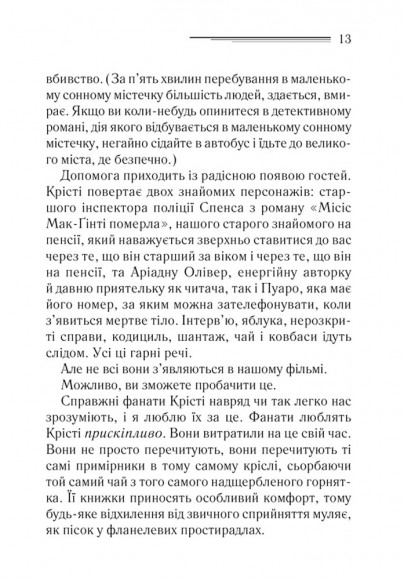 13

вбивство. (За п'ять хвилин перебування в маленькому сонному містечку більшість людей, здається, вмирає. Якщо ви коли-небудь опинитеся в детективному романі, дія якого відбувається в маленькому сонному містечку, негайно сідайте в автобус і їдьте до великого міста, де безпечно.)

Допомога приходить із радісною появою гостей. Крісті повертає двох знайомих персонажів: старшого інспектора поліції Спенса з роману «Місіс Мак-Ґінті померла», нашого старого знайомого на пенсії, який наважується зверхньо ставитися до вас через те, що він старший за віком і через те, що він на пенсії, та Аріадну Олівер, енергійну авторку й давню приятельку як читача, так і Пуаро, яка має його номер, за яким можна зателефонувати, коли з'явиться мертве тіло. Інтерв'ю, яблука, нерозкриті справи, кодициль, шантаж, чай і ковбаси ідуть слідом. Усі ці гарні речі.

Але не всі вони з'являються в нашому фільмі.

Можливо, ви зможете пробачити це.

Справжні фанати Крісті навряд чи так легко нас зрозуміють, і я люблю їх за це. Фанати люблять Крісті прискіпливо. Вони витратили на це свій час. Вони не просто перечитують, вони перечитують ті самі примірники в тому самому кріслі, сьорбаючи той самий чай з того самого надщербленого горнятка. Її книжки приносять особливий комфорт, тому будь-яке відхилення від звичного сприйняття муляє, як пісок у фланелевих простирадлах.